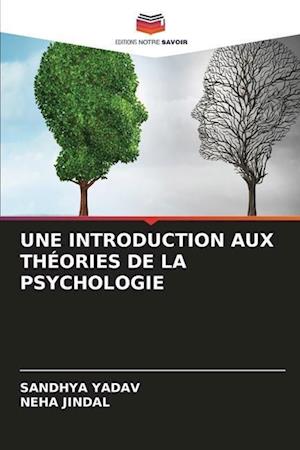 EDITIONS NOTRE SAVOIR

UNE INTRODUCTION AUX THÉORIES DE LA PSYCHOLOGIE

SANDHYA YADAV
NEHA JINDAL